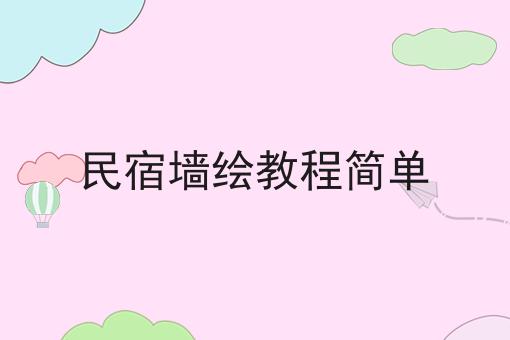 民宿墙绘教程简单